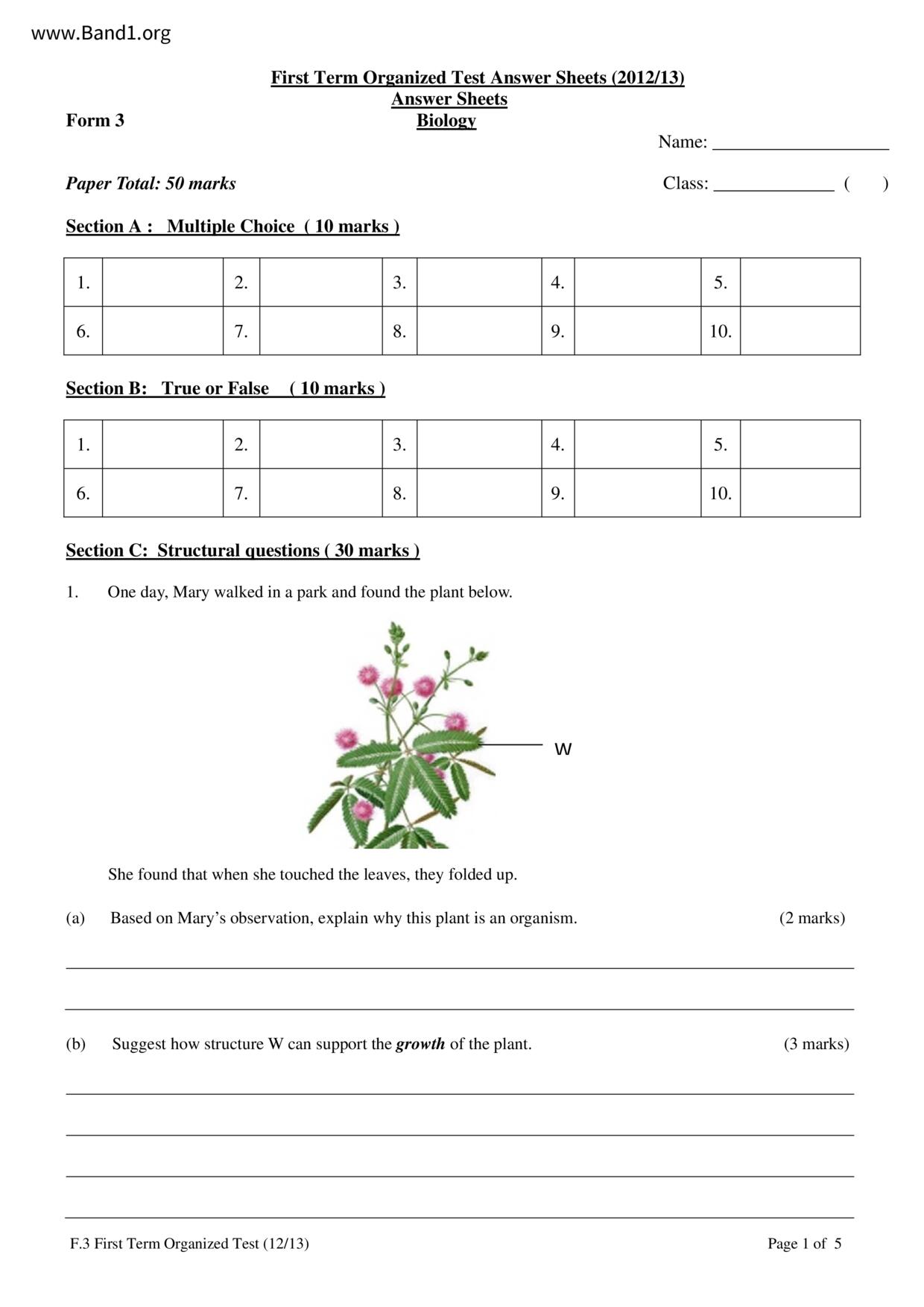 www.Band1.org

First Term Organized Test Answer Sheets (2012/13)
Answer Sheets
Form 3
Biology

Name: ____________________

Paper Total: 50 marks

Class: ______________ (     )

Section A : Multiple Choice ( 10 marks )

| 1. | | 2. | | 3. | | 4. | | 5. | |
|---|---|---|---|---|---|---|---|---|---|
| 6. | | 7. | | 8. | | 9. | | 10. | |

Section B: True or False ( 10 marks )

| 1. | | 2. | | 3. | | 4. | | 5. | |
|---|---|---|---|---|---|---|---|---|---|
| 6. | | 7. | | 8. | | 9. | | 10. | |

Section C: Structural questions ( 30 marks )

1. One day, Mary walked in a park and found the plant below.

W

She found that when she touched the leaves, they folded up.

(a) Based on Mary's observation, explain why this plant is an organism. (2 marks)

(b) Suggest how structure W can support the growth of the plant. (3 marks)

F.3 First Term Organized Test (12/13)

Page 1 of 5